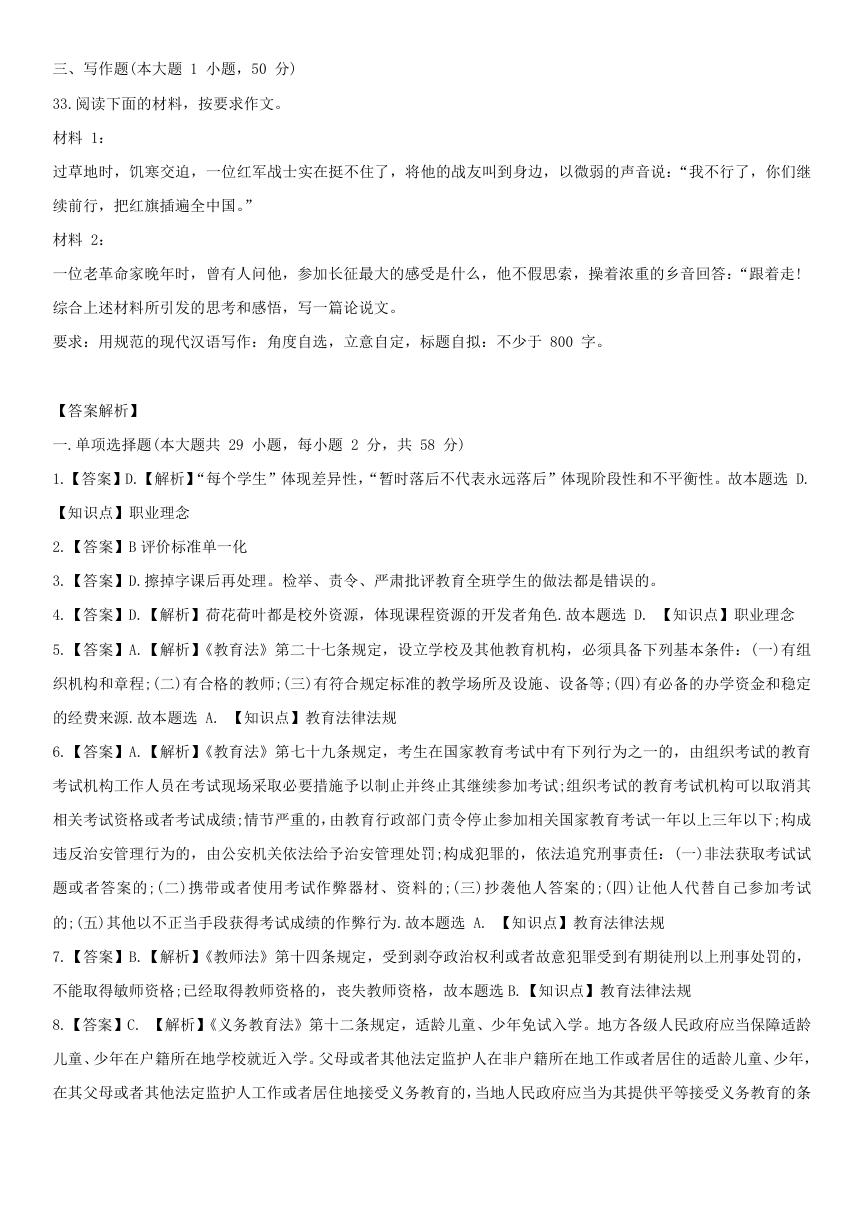 三、写作题(本大题 1 小题，50 分)

33.阅读下面的材料，按要求作文。

材料 1：

过草地时，饥寒交迫，一位红军战士实在挺不住了，将他的战友叫到身边，以微弱的声音说：“我不行了，你们继续前行，把红旗插遍全中国。”

材料 2：

一位老革命家晚年时，曾有人问他，参加长征最大的感受是什么，他不假思索，操着浓重的乡音回答：“跟着走!

综合上述材料所引发的思考和感悟，写一篇论说文。

要求：用规范的现代汉语写作：角度自选，立意自定，标题自拟：不少于 800 字。

【答案解析】

一.单项选择题(本大题共 29 小题，每小题 2 分，共 58 分)

1.【答案】D.【解析】“每个学生”体现差异性，“暂时落后不代表永远落后”体现阶段性和不平衡性。故本题选 D.【知识点】职业理念

2.【答案】B 评价标准单一化

3.【答案】D.擦掉字课后再处理。检举、责令、严肃批评教育全班学生的做法都是错误的。

4.【答案】D.【解析】荷花荷叶都是校外资源，体现课程资源的开发者角色.故本题选 D. 【知识点】职业理念

5.【答案】A.【解析】《教育法》第二十七条规定，设立学校及其他教育机构，必须具备下列基本条件：(一)有组织机构和章程;(二)有合格的教师;(三)有符合规定标准的教学场所及设施、设备等;(四)有必备的办学资金和稳定的经费来源.故本题选 A. 【知识点】教育法律法规

6.【答案】A.【解析】《教育法》第七十九条规定，考生在国家教育考试中有下列行为之一的，由组织考试的教育考试机构工作人员在考试现场采取必要措施予以制止并终止其继续参加考试;组织考试的教育考试机构可以取消其相关考试资格或者考试成绩;情节严重的，由教育行政部门责令停止参加相关国家教育考试一年以上三年以下;构成违反治安管理行为的，由公安机关依法给予治安管理处罚;构成犯罪的，依法追究刑事责任：(一)非法获取考试试题或者答案的;(二)携带或者使用考试作弊器材、资料的;(三)抄袭他人答案的;(四)让他人代替自己参加考试的;(五)其他以不正当手段获得考试成绩的作弊行为.故本题选 A. 【知识点】教育法律法规

7.【答案】B.【解析】《教师法》第十四条规定，受到剥夺政治权利或者故意犯罪受到有期徒刑以上刑事处罚的，不能取得敏师资格;已经取得教师资格的，丧失教师资格，故本题选 B.【知识点】教育法律法规

8.【答案】C. 【解析】《义务教育法》第十二条规定，适龄儿童、少年免试入学。地方各级人民政府应当保障适龄儿童、少年在户籍所在地学校就近入学。父母或者其他法定监护人在非户籍所在地工作或者居住的适龄儿童、少年，在其父母或者其他法定监护人工作或者居住地接受义务教育的，当地人民政府应当为其提供平等接受义务教育的条